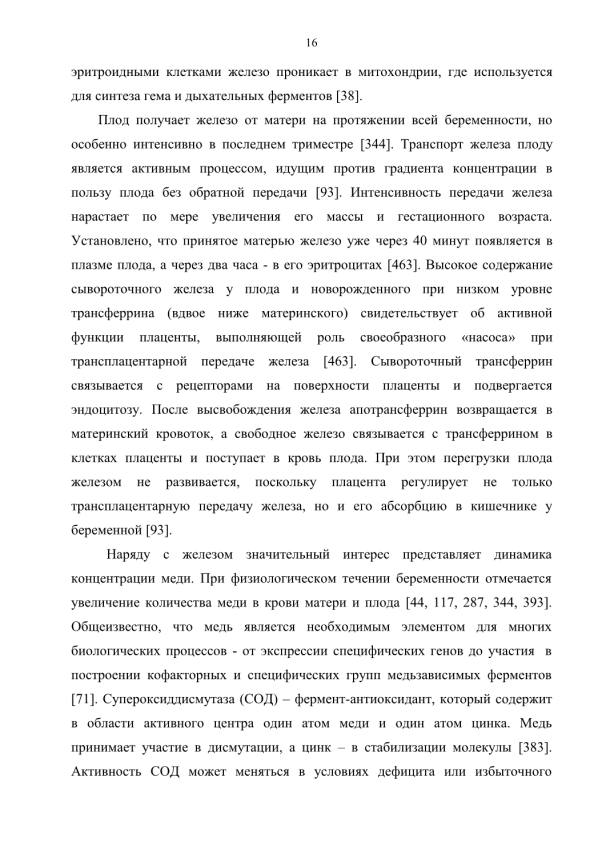 16

эритроидными клетками железо проникает в митохондрии, где используется для синтеза гема и дыхательных ферментов [38].

Плод получает железо от матери на протяжении всей беременности, но особенно интенсивно в последнем триместре [344]. Транспорт железа плоду является активным процессом, идущим против градиента концентрации в пользу плода без обратной передачи [93]. Интенсивность передачи железа нарастает по мере увеличения его массы и гестационного возраста. Установлено, что принятое матерью железо уже через 40 минут появляется в плазме плода, а через два часа - в его эритроцитах [463]. Высокое содержание сывороточного железа у плода и новорожденного при низком уровне трансферрина (вдвое ниже материнского) свидетельствует об активной функции плаценты, выполняющей роль своеобразного «насоса» при трансплацентарной передаче железа [463]. Сывороточный трансферрин связывается с рецепторами на поверхности плаценты и подвергается эндоцитозу. После высвобождения железа апотрансферрин возвращается в материнский кровоток, а свободное железо связывается с трансферрином в клетках плаценты и поступает в кровь плода. При этом перегрузки плода железом не развивается, поскольку плацента регулирует не только трансплацентарную передачу железа, но и его абсорбцию в кишечнике у беременной [93].

Наряду с железом значительный интерес представляет динамика концентрации меди. При физиологическом течении беременности отмечается увеличение количества меди в крови матери и плода [44, 117, 287, 344, 393]. Общеизвестно, что медь является необходимым элементом для многих биологических процессов - от экспрессии специфических генов до участия в построении кофакторных и специфических групп медьзависимых ферментов [71]. Супероксиддисмутаза (СОД) – фермент-антиоксидант, который содержит в области активного центра один атом меди и один атом цинка. Медь принимает участие в дисмутации, а цинк – в стабилизации молекулы [383]. Активность СОД может меняться в условиях дефицита или избыточного